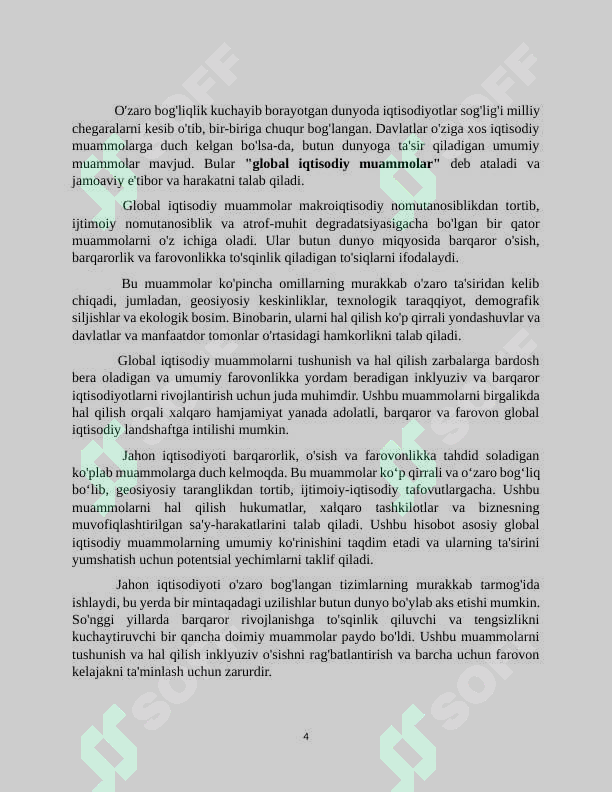 O'zaro bog'liqlik kuchayib borayotgan dunyoda iqtisodiyotlar sog'lig'i milliy chegaralarni kesib o'tib, bir-biriga chuqur bog'langan. Davlatlar o'ziga xos iqtisodiy muammolarga duch kelgan bo'lsa-da, butun dunyoga ta'sir qiladigan umumiy muammolar mavjud. Bular "global iqtisodiy muammolar" deb ataladi va jamoaviy e'tibor va harakatni talab qiladi.

Global iqtisodiy muammolar makroiqtisodiy nomutanosiblikdan tortib, ijtimoiy nomutanosiblik va atrof-muhit degradatsiyasigacha bo'lgan bir qator muammolarni o'z ichiga oladi. Ular butun dunyo miqyosida barqaror o'sish, barqarorlik va farovonlikka to'sqinlik qiladigan to'siqlarni ifodalaydi.

Bu muammolar ko'pincha omillarning murakkab o'zaro ta'siridan kelib chiqadi, jumladan, geosiyosiy keskinliklar, texnologik taraqqiyot, demografik siljishlar va ekologik bosim. Binobarin, ularni hal qilish ko'p qirrali yondashuvlar va davlatlar va manfaatdor tomonlar o'rtasidagi hamkorlikni talab qiladi.

Global iqtisodiy muammolarni tushunish va hal qilish zarbalarga bardosh bera oladigan va umumiy farovonlikka yordam beradigan inklyuziv va barqaror iqtisodiyotlarni rivojlantirish uchun juda muhimdir. Ushbu muammolarni birgalikda hal qilish orqali xalqaro hamjamiyat yanada adolatli, barqaror va farovon global iqtisodiy landshaftga intilishi mumkin.

Jahon iqtisodiyoti barqarorlik, o'sish va farovonlikka tahdid soladigan ko'plab muammolarga duch kelmoqda. Bu muammolar ko‘p qirrali va o‘zaro bog‘liq bo‘lib, geosiyosiy taranglikdan tortib, ijtimoiy-iqtisodiy tafovutlargacha. Ushbu muammolarni hal qilish hukumatlar, xalqaro tashkilotlar va biznesning muvofiqlashtirilgan sa'y-harakatlarini talab qiladi. Ushbu hisobot asosiy global iqtisodiy muammolarning umumiy ko'rinishini taqdim etadi va ularning ta'sirini yumshatish uchun potentsial yechimlarni taklif qiladi.

Jahon iqtisodiyoti o'zaro bog'langan tizimlarning murakkab tarmog'ida ishlaydi, bu yerda bir mintaqadagi uzilishlar butun dunyo bo'ylab aks etishi mumkin. So'nggi yillarda barqaror rivojlanishga to'sqinlik qiluvchi va tengsizlikni kuchaytiruvchi bir qancha doimiy muammolar paydo bo'ldi. Ushbu muammolarni tushunish va hal qilish inklyuziv o'sishni rag'batlantirish va barcha uchun farovon kelajakni ta'minlash uchun zarurdir.

4

SOFF